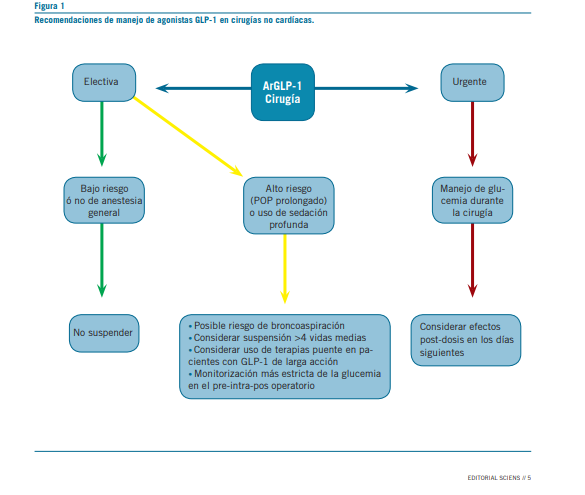 Figura 1

Recomendaciones de manejo de agonistas GLP-1 en cirugías no cardíacas.

ArGLP-1 Cirugía

Electiva

Urgente

Bajo riesgo ó no de anestesia general

Alto riesgo (POP prolongado) o uso de sedación profunda

Manejo de glucemia durante la cirugía

No suspender

• Posible riesgo de broncoaspiración
• Considerar suspensión >4 vidas medias
• Considerar uso de terapias puente en pacientes con GLP-1 de larga acción
• Monitorización más estricta de la glucemia en el pre-intra-pos operatorio

Considerar efectos post-dosis en los días siguientes

EDITORIAL SCIENS // 5